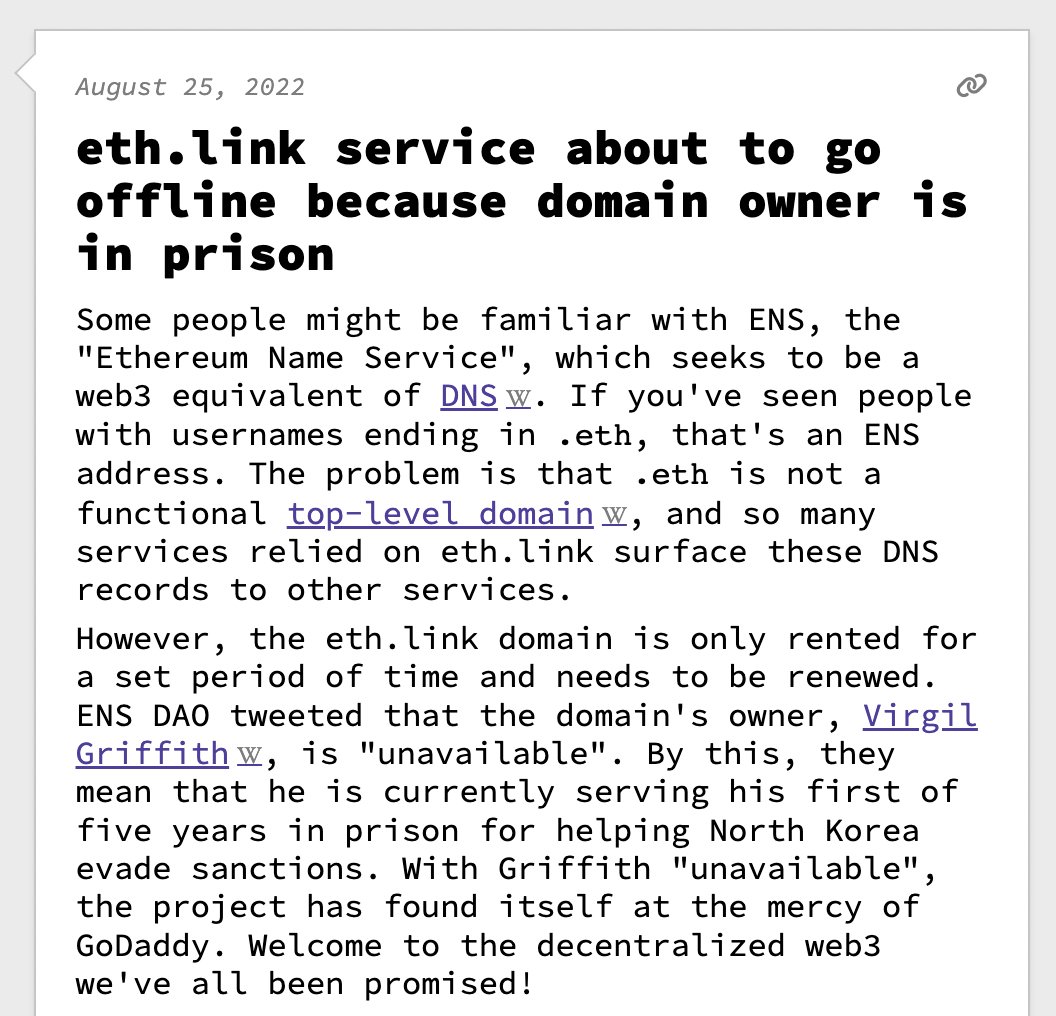 August 25, 2022

eth.link service about to go offline because domain owner is in prison

Some people might be familiar with ENS, the "Ethereum Name Service", which seeks to be a web3 equivalent of DNS W. If you've seen people with usernames ending in .eth, that's an ENS address. The problem is that .eth is not a functional top-level domain W, and so many services relied on eth.link surface these DNS records to other services.

However, the eth.link domain is only rented for a set period of time and needs to be renewed. ENS DAO tweeted that the domain's owner, Virgil Griffith W, is "unavailable". By this, they mean that he is currently serving his first of five years in prison for helping North Korea evade sanctions. With Griffith "unavailable", the project has found itself at the mercy of GoDaddy. Welcome to the decentralized web3 we've all been promised!